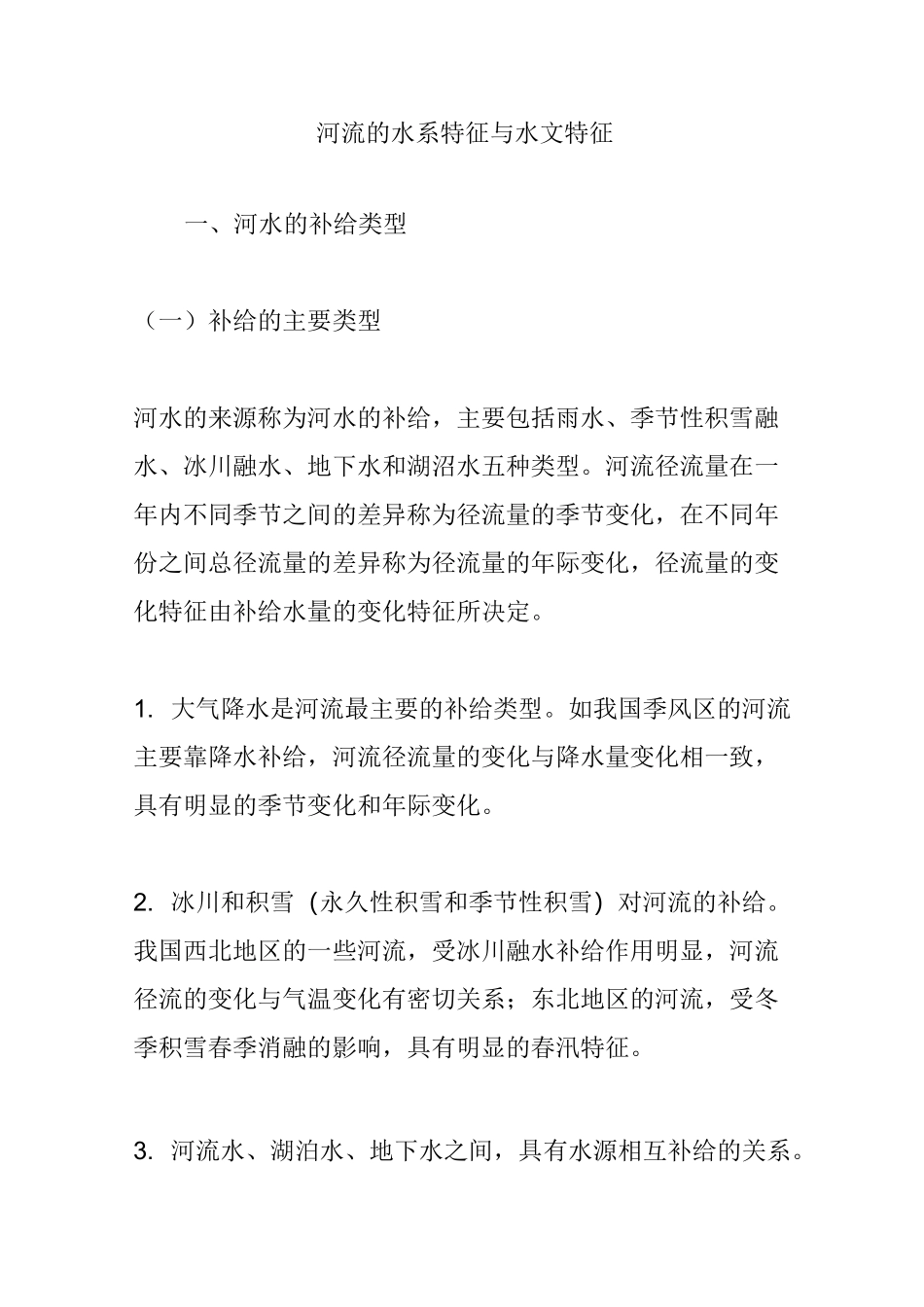 河流的水系特征与水文特征

一、河水的补给类型

（一）补给的主要类型

河水的来源称为河水的补给，主要包括雨水、季节性积雪融水、冰川融水、地下水和湖沼水五种类型。河流径流量在一年内不同季节之间的差异称为径流量的季节变化，在不同年份之间总径流量的差异称为径流量的年际变化，径流量的变化特征由补给水量的变化特征所决定。

1. 大气降水是河流最主要的补给类型。如我国季风区的河流主要靠降水补给，河流径流量的变化与降水量变化相一致，具有明显的季节变化和年际变化。

2. 冰川和积雪（永久性积雪和季节性积雪）对河流的补给。我国西北地区的一些河流，受冰川融水补给作用明显，河流径流的变化与气温变化有密切关系；东北地区的河流，受冬季积雪春季消融的影响，具有明显的春汛特征。

3. 河流水、湖泊水、地下水之间，具有水源相互补给的关系。